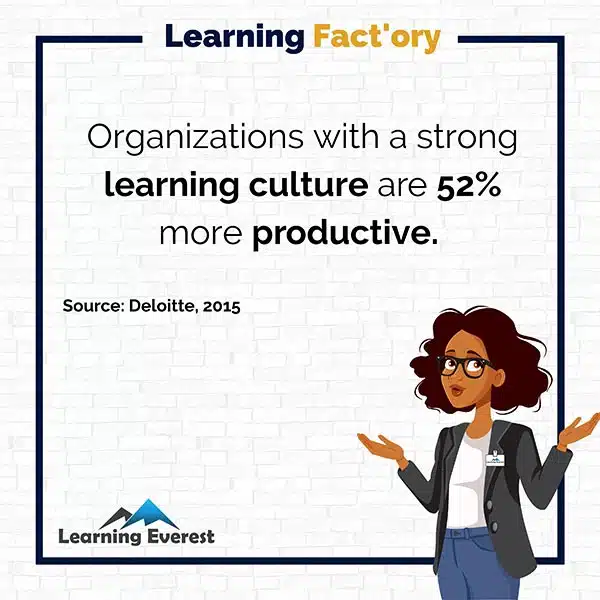 Learning Fact'ory

Organizations with a strong learning culture are 52% more productive.

Source: Deloitte, 2015

Learning Everest